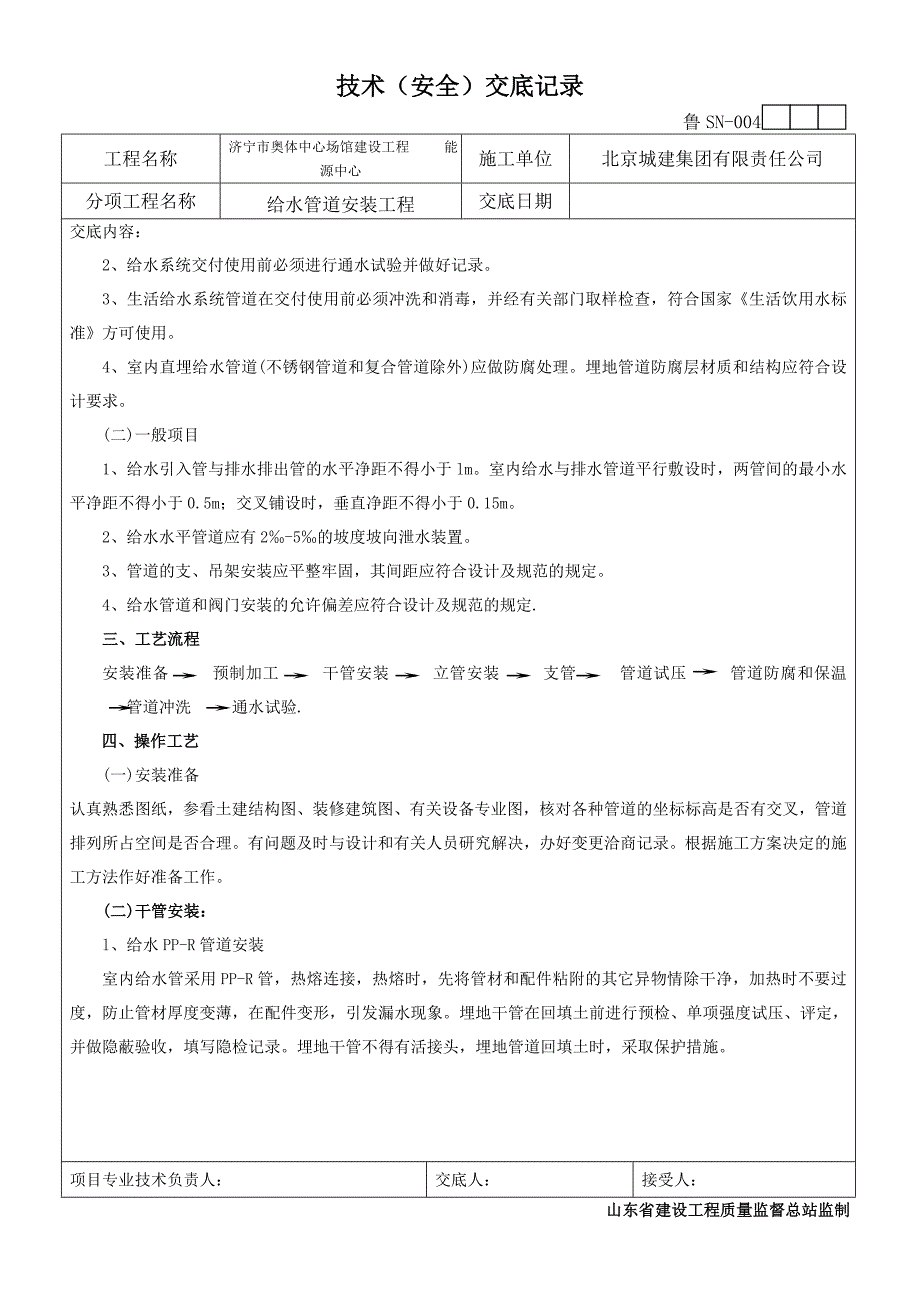 技术（安全）交底记录

鲁 SN-004

| 工程名称 | 济宁市奥体中心场馆建设工程 能源中心 | 施工单位 | 北京城建集团有限责任公司 |
|---|---|---|---|
| 分项工程名称 | 给水管道安装工程 | 交底日期 | |

交底内容：

2、给水系统交付使用前必须进行通水试验并做好记录。

3、生活给水系统管道在交付使用前必须冲洗和消毒，并经有关部门取样检查，符合国家《生活饮用水标准》方可使用。

4、室内直埋给水管道(不锈钢管道和复合管道除外)应做防腐处理。埋地管道防腐层材质和结构应符合设计要求。

(二)一般项目

1、给水引入管与排水排出管的水平净距不得小于 1m。室内给水与排水管道平行敷设时，两管间的最小水平净距不得小于 0.5m；交叉铺设时，垂直净距不得小于 0.15m。

2、给水水平管道应有 2‰-5‰的坡度坡向泄水装置。

3、管道的支、吊架安装应平整牢固，其间距应符合设计及规范的规定。

4、给水管道和阀门安装的允许偏差应符合设计及规范的规定.

三、工艺流程

安装准备 → 预制加工 → 干管安装 → 立管安装 → 支管 → 管道试压 → 管道防腐和保温 → 管道冲洗 → 通水试验.

四、操作工艺

(一)安装准备

认真熟悉图纸，参看土建结构图、装修建筑图、有关设备专业图，核对各种管道的坐标标高是否有交叉，管道排列所占空间是否合理。有问题及时与设计和有关人员研究解决，办好变更洽商记录。根据施工方案决定的施工方法作好准备工作。

(二)干管安装：

1、给水 PP-R 管道安装

室内给水管采用 PP-R 管，热熔连接，热熔时，先将管材和配件粘附的其它异物情除干净，加热时不要过度，防止管材厚度变薄，在配件变形，引发漏水现象。埋地干管在回填土前进行预检、单项强度试压、评定，并做隐蔽验收，填写隐检记录。埋地干管不得有活接头，埋地管道回填土时，采取保护措施。

| 项目专业技术负责人： | 交底人： | 接受人： |
|---|---|---|

山东省建设工程质量监督总站监制